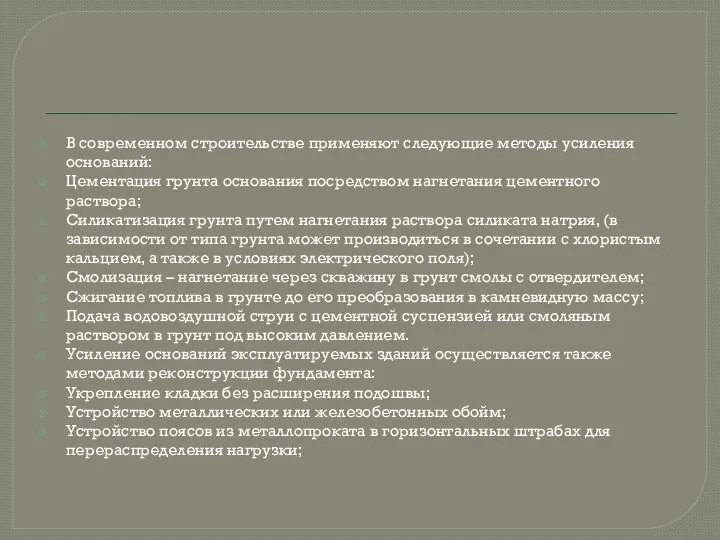 В современном строительстве применяют следующие методы усиления оснований:

Цементация грунта основания посредством нагнетания цементного раствора;

Силикатизация грунта путем нагнетания раствора силиката натрия, (в зависимости от типа грунта может производиться в сочетании с хлористым кальцием, а также в условиях электрического поля);

Смолизация – нагнетание через скважину в грунт смолы с отвердителем;

Сжигание топлива в грунте до его преобразования в камневидную массу;

Подача водовоздушной струи с цементной суспензией или смоляным раствором в грунт под высоким давлением.

Усиление оснований эксплуатируемых зданий осуществляется также методами реконструкции фундамента:

Укрепление кладки без расширения подошвы;

Устройство металлических или железобетонных обойм;

Устройство поясов из металлопроката в горизонтальных штрабах для перераспределения нагрузки;